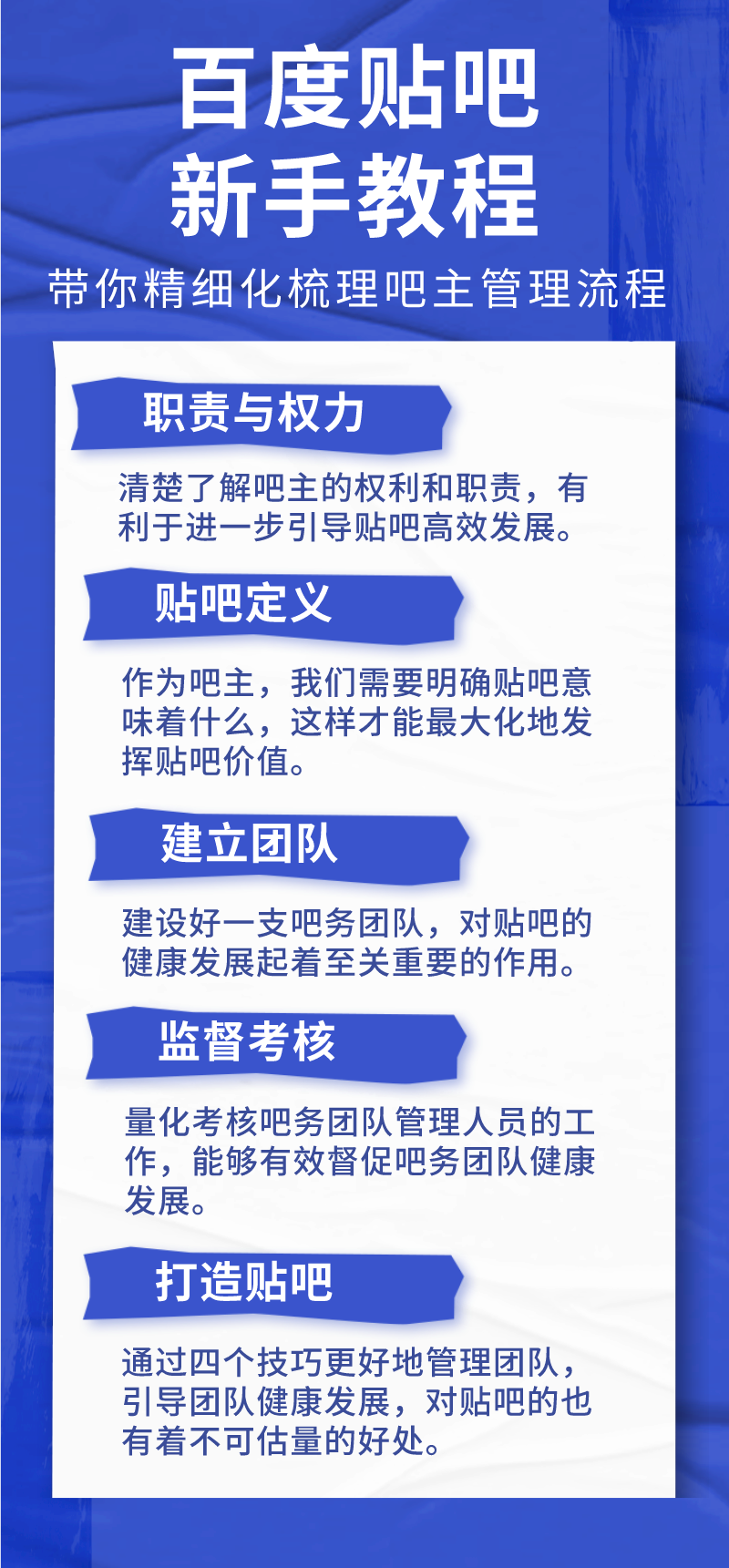 百度贴吧
新手教程
带你精细化梳理吧主管理流程

职责与权力

清楚了解吧主的权利和职责，有利于进一步引导贴吧高效发展。

贴吧定义

作为吧主，我们需要明确贴吧意味着什么，这样才能最大化地发挥贴吧价值。

建立团队

建设好一支吧务团队，对贴吧的健康发展起着至关重要的作用。

监督考核

量化考核吧务团队管理人员的工作，能够有效督促吧务团队健康发展。

打造贴吧

通过四个技巧更好地管理团队，引导团队健康发展，对贴吧的也有着不可估量的好处。